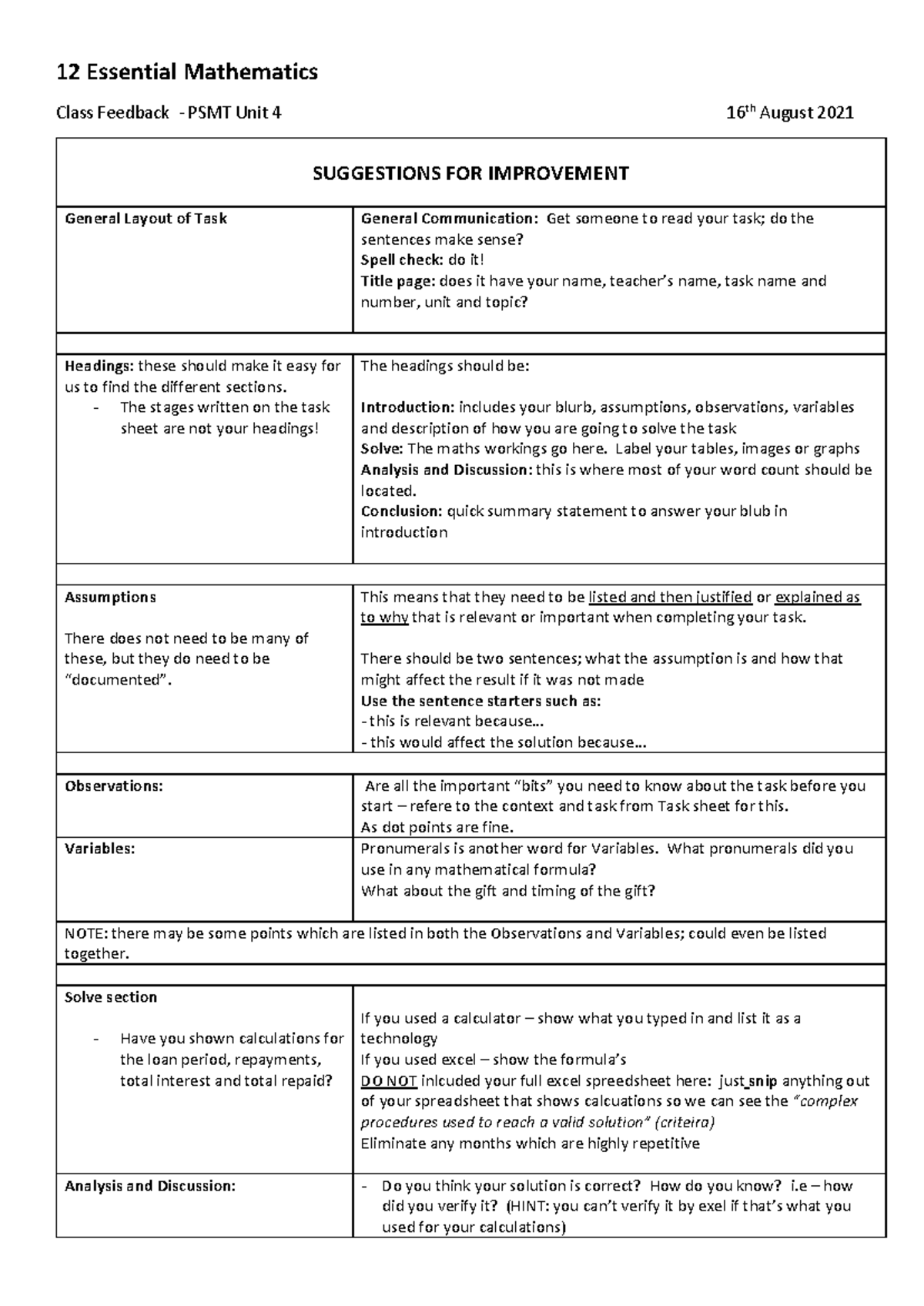 12 Essential Mathematics

Class Feedback - PSMT Unit 4 16th August 2021

| SUGGESTIONS FOR IMPROVEMENT | |
|---|---|
| General Layout of Task | General Communication: Get someone to read your task; do the sentences make sense? Spell check: do it! Title page: does it have your name, teacher's name, task name and number, unit and topic? |
| | |
| Headings: these should make it easy for us to find the different sections. - The stages written on the task sheet are not your headings! | The headings should be: Introduction: includes your blurb, assumptions, observations, variables and description of how you are going to solve the task Solve: The maths workings go here. Label your tables, images or graphs Analysis and Discussion: this is where most of your word count should be located. Conclusion: quick summary statement to answer your blub in introduction |
| | |
| Assumptions There does not need to be many of these, but they do need to be "documented". | This means that they need to be listed and then justified or explained as to why that is relevant or important when completing your task. There should be two sentences; what the assumption is and how that might affect the result if it was not made Use the sentence starters such as: - this is relevant because... - this would affect the solution because... |
| | |
| Observations: | Are all the important "bits" you need to know about the task before you start – refere to the context and task from Task sheet for this. As dot points are fine. |
| Variables: | Pronumerals is another word for Variables. What pronumerals did you use in any mathematical formula? What about the gift and timing of the gift? |
| NOTE: there may be some points which are listed in both the Observations and Variables; could even be listed together. | |
| | |
| Solve section - Have you shown calculations for the loan period, repayments, total interest and total repaid? | If you used a calculator – show what you typed in and list it as a technology If you used excel – show the formula's DO NOT inlcuded your full excel spreedsheet here: just snip anything out of your spreadsheet that shows calcuations so we can see the "complex procedures used to reach a valid solution" (criteira) Eliminate any months which are highly repetitive |
| Analysis and Discussion: | - Do you think your solution is correct? How do you know? i.e – how did you verify it? (HINT: you can't verify it by exel if that's what you used for your calculations) |